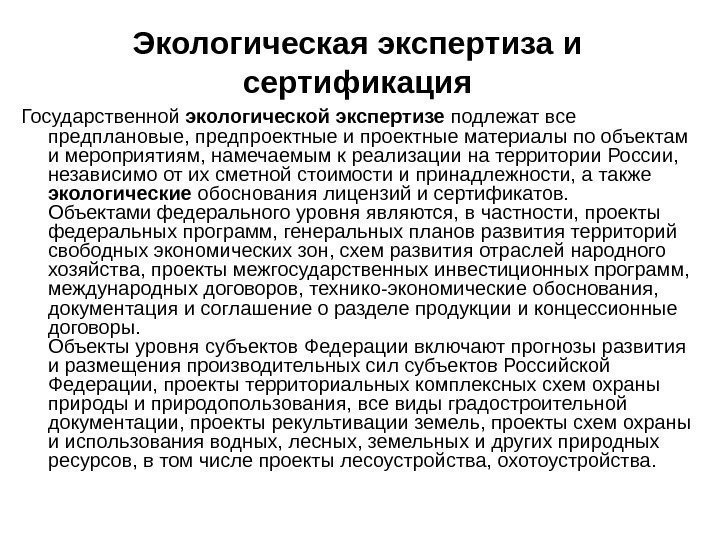 Экологическая экспертиза и сертификация

Государственной экологической экспертизе подлежат все предплановые, предпроектные и проектные материалы по объектам и мероприятиям, намечаемым к реализации на территории России, независимо от их сметной стоимости и принадлежности, а также экологические обоснования лицензий и сертификатов.

Объектами федерального уровня являются, в частности, проекты федеральных программ, генеральных планов развития территорий свободных экономических зон, схем развития отраслей народного хозяйства, проекты межгосударственных инвестиционных программ, международных договоров, технико-экономические обоснования, документация и соглашение о разделе продукции и концессионные договоры.

Объекты уровня субъектов Федерации включают прогнозы развития и размещения производительных сил субъектов Российской Федерации, проекты территориальных комплексных схем охраны природы и природопользования, все виды градостроительной документации, проекты рекультивации земель, проекты схем охраны и использования водных, лесных, земельных и других природных ресурсов, в том числе проекты лесоустройства, охотоустройства.